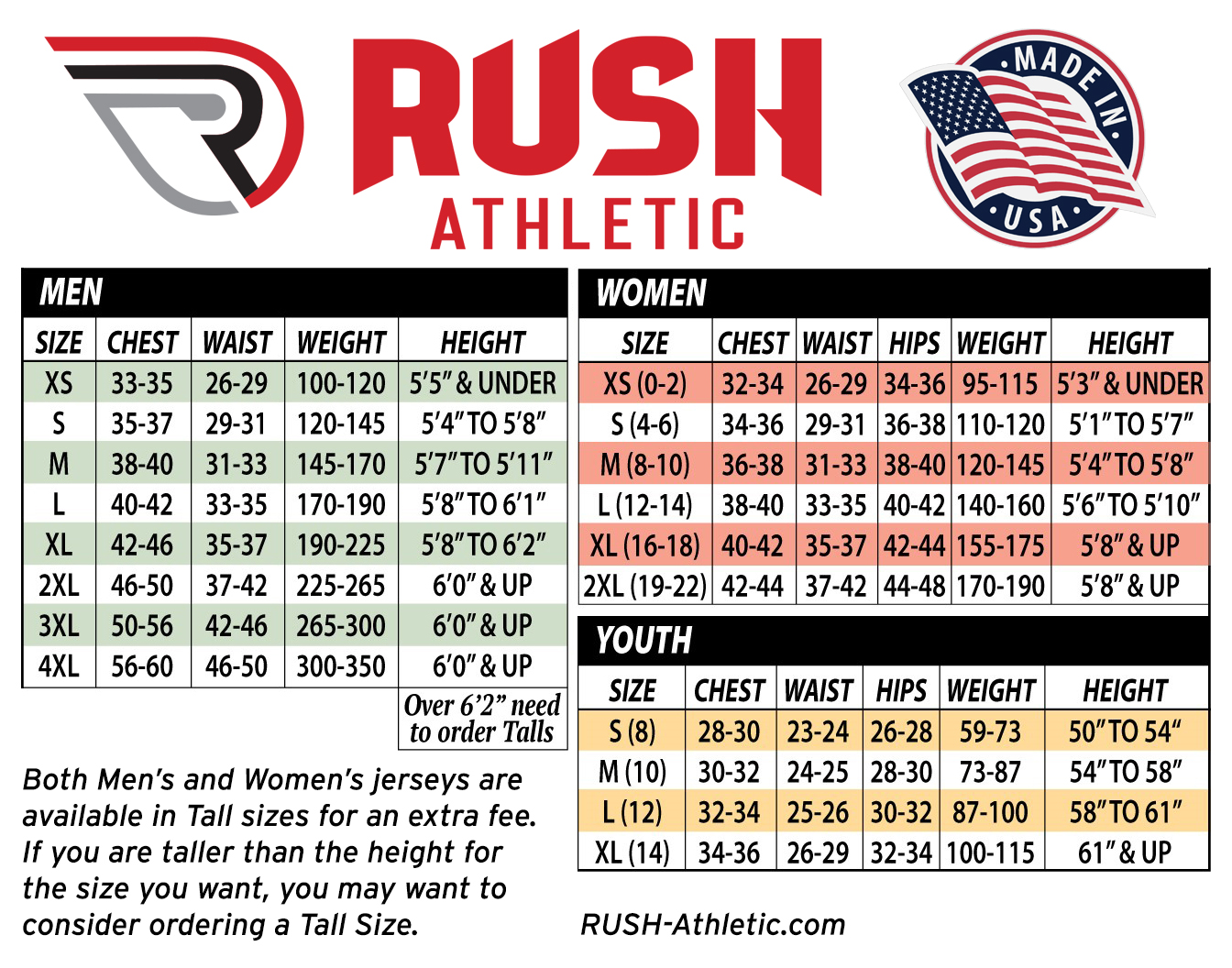 RUSH
ATHLETIC

MADE IN
USA

MEN

| SIZE | CHEST | WAIST | WEIGHT | HEIGHT |
|---|---|---|---|---|
| XS | 33-35 | 26-29 | 100-120 | 5'5" & UNDER |
| S | 35-37 | 29-31 | 120-145 | 5'4" TO 5'8" |
| M | 38-40 | 31-33 | 145-170 | 5'7" TO 5'11" |
| L | 40-42 | 33-35 | 170-190 | 5'8" TO 6'1" |
| XL | 42-46 | 35-37 | 190-225 | 5'8" TO 6'2" |
| 2XL | 46-50 | 37-42 | 225-265 | 6'0" & UP |
| 3XL | 50-56 | 42-46 | 265-300 | 6'0" & UP |
| 4XL | 56-60 | 46-50 | 300-350 | 6'0" & UP |

Over 6'2" need to order Talls

Both Men's and Women's jerseys are available in Tall sizes for an extra fee. If you are taller than the height for the size you want, you may want to consider ordering a Tall Size.

WOMEN

| SIZE | CHEST | WAIST | HIPS | WEIGHT | HEIGHT |
|---|---|---|---|---|---|
| XS (0-2) | 32-34 | 26-29 | 34-36 | 95-115 | 5'3" & UNDER |
| S (4-6) | 34-36 | 29-31 | 36-38 | 110-120 | 5'1" TO 5'7" |
| M (8-10) | 36-38 | 31-33 | 38-40 | 120-145 | 5'4" TO 5'8" |
| L (12-14) | 38-40 | 33-35 | 40-42 | 140-160 | 5'6" TO 5'10" |
| XL (16-18) | 40-42 | 35-37 | 42-44 | 155-175 | 5'8" & UP |
| 2XL (19-22) | 42-44 | 37-42 | 44-48 | 170-190 | 5'8" & UP |

YOUTH

| SIZE | CHEST | WAIST | HIPS | WEIGHT | HEIGHT |
|---|---|---|---|---|---|
| S (8) | 28-30 | 23-24 | 26-28 | 59-73 | 50" TO 54" |
| M (10) | 30-32 | 24-25 | 28-30 | 73-87 | 54" TO 58" |
| L (12) | 32-34 | 25-26 | 30-32 | 87-100 | 58" TO 61" |
| XL (14) | 34-36 | 26-29 | 32-34 | 100-115 | 61" & UP |

RUSH-Athletic.com